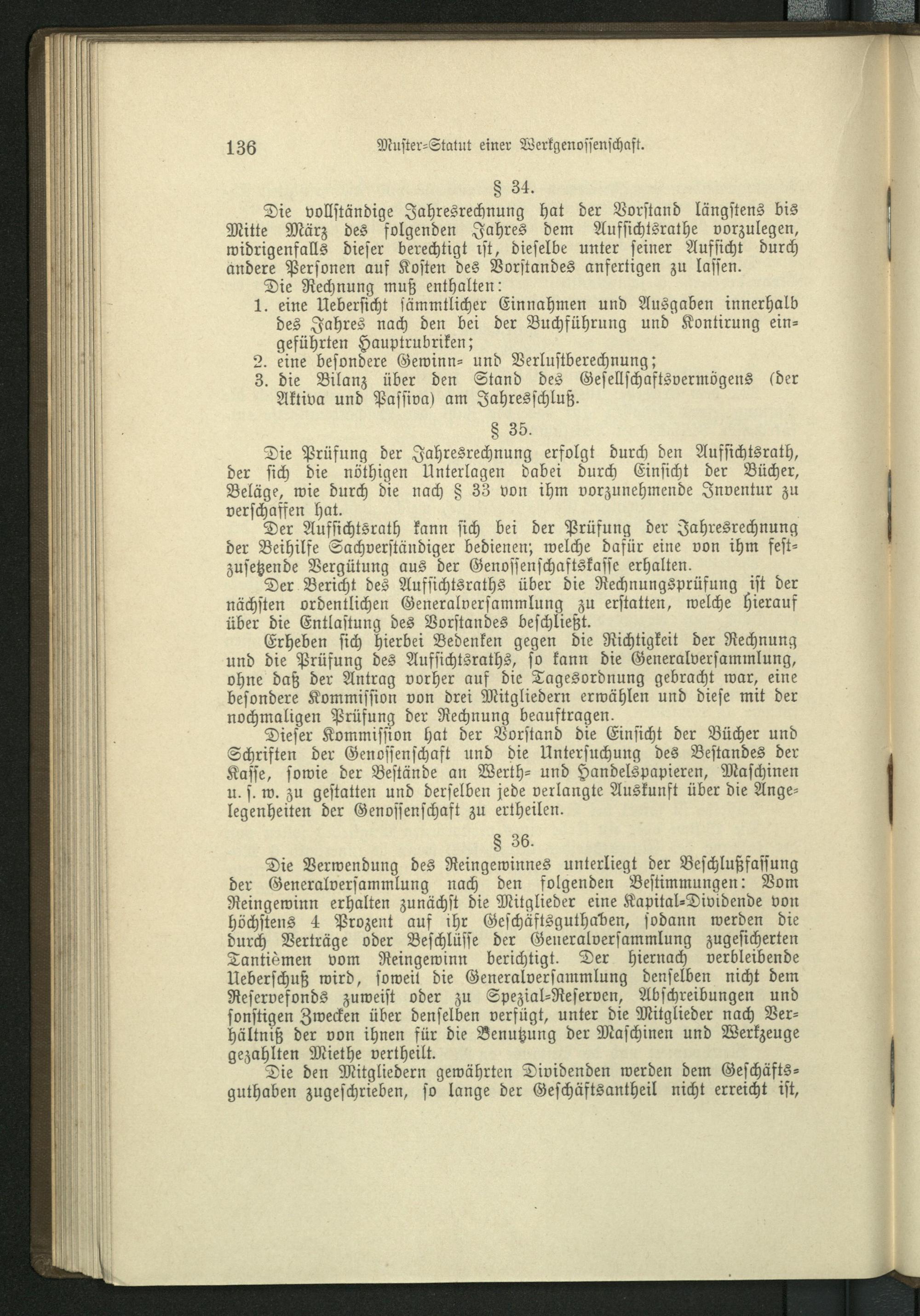 136 Muster-Statut einer Werkgenossenschaft.

§ 34.

Die vollständige Jahresrechnung hat der Vorstand längstens bis Mitte März des folgenden Jahres dem Aufsichtsrathe vorzulegen, widrigenfalls dieser berechtigt ist, dieselbe unter seiner Aufsicht durch andere Personen auf Kosten des Vorstandes anfertigen zu lassen.

Die Rechnung muß enthalten:

1. eine Uebersicht sämmtlicher Einnahmen und Ausgaben innerhalb des Jahres nach den bei der Buchführung und Kontirung eingeführten Hauptrubriken;
2. eine besondere Gewinn- und Verlustberechnung;
3. die Bilanz über den Stand des Gesellschaftsvermögens (der Aktiva und Passiva) am Jahresschluß.

§ 35.

Die Prüfung der Jahresrechnung erfolgt durch den Aufsichtsrath, der sich die nöthigen Unterlagen dabei durch Einsicht der Bücher, Beläge, wie durch die nach § 33 von ihm vorzunehmende Inventur zu verschaffen hat.

Der Aufsichtsrath kann sich bei der Prüfung der Jahresrechnung der Beihilfe Sachverständiger bedienen; welche dafür eine von ihm festzusetzende Vergütung aus der Genossenschaftskasse erhalten.

Der Bericht des Aufsichtsraths über die Rechnungsprüfung ist der nächsten ordentlichen Generalversammlung zu erstatten, welche hierauf über die Entlastung des Vorstandes beschließt.

Erheben sich hierbei Bedenken gegen die Richtigkeit der Rechnung und die Prüfung des Aufsichtsraths, so kann die Generalversammlung, ohne daß der Antrag vorher auf die Tagesordnung gebracht war, eine besondere Kommission von drei Mitgliedern erwählen und diese mit der nochmaligen Prüfung der Rechnung beauftragen.

Dieser Kommission hat der Vorstand die Einsicht der Bücher und Schriften der Genossenschaft und die Untersuchung des Bestandes der Kasse, sowie der Bestände an Werth- und Handelspapieren, Maschinen u. s. w. zu gestatten und derselben jede verlangte Auskunft über die Angelegenheiten der Genossenschaft zu ertheilen.

§ 36.

Die Verwendung des Reingewinnes unterliegt der Beschlußfassung der Generalversammlung nach den folgenden Bestimmungen: Vom Reingewinn erhalten zunächst die Mitglieder eine Kapital-Dividende von höchstens 4 Prozent auf ihr Geschäftsguthaben, sodann werden die durch Verträge oder Beschlüsse der Generalversammlung zugesicherten Tantièmen vom Reingewinn berichtigt. Der hiernach verbleibende Ueberschuß wird, soweit die Generalversammlung denselben nicht dem Reservefonds zuweist oder zu Spezial-Reserven, Abschreibungen und sonstigen Zwecken über denselben verfügt, unter die Mitglieder nach Verhältniß der von ihnen für die Benutzung der Maschinen und Werkzeuge gezahlten Miethe vertheilt.

Die den Mitgliedern gewährten Dividenden werden dem Geschäftsguthaben zugeschrieben, so lange der Geschäftsantheil nicht erreicht ist,